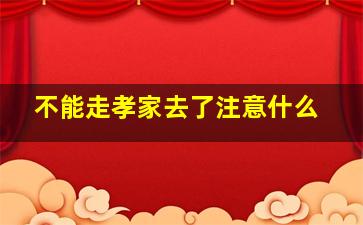 不能走孝家去了注意什么